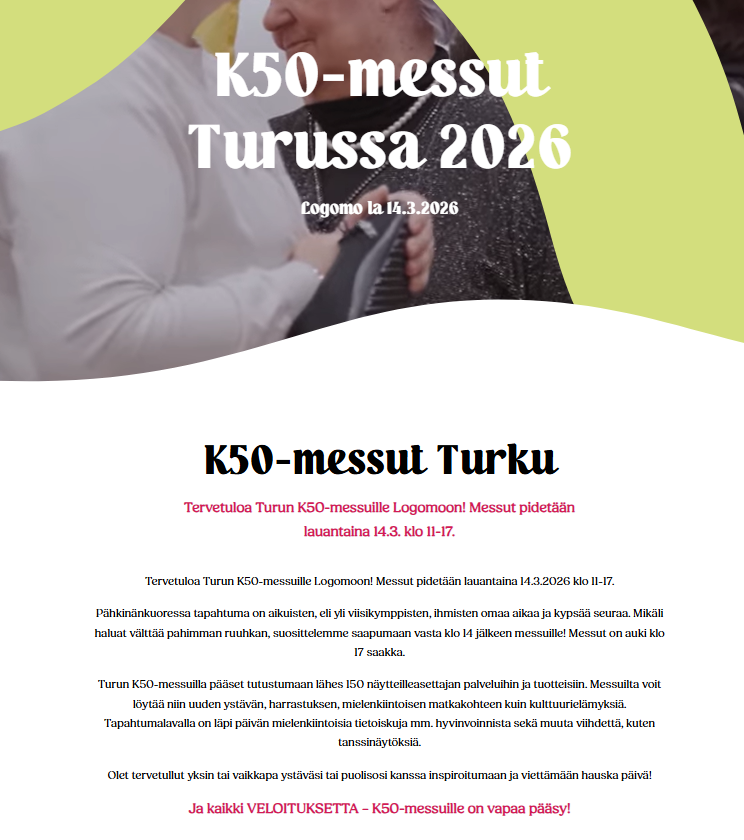 K50-messut Turussa 2026

Logomo la 14.3.2026

K50-messut Turku

Tervetuloa Turun K50-messuille Logomoon! Messut pidetään lauantaina 14.3. klo 11-17.

Tervetuloa Turun K50-messuille Logomoon! Messut pidetään lauantaina 14.3.2026 klo 11-17.

Pähkinänkuoressa tapahtuma on aikuisten, eli yli viisikymppisten, ihmisten omaa aikaa ja kypsää seuraa. Mikäli haluat välttää pahimman ruuhkan, suosittelemme saapumaan vasta klo 14 jälkeen messuille! Messut on auki klo 17 saakka.

Turun K50-messuilla pääset tutustumaan lähes 150 näytteilleasettajan palveluihin ja tuotteisiin. Messuilta voit löytää niin uuden ystävän, harrastuksen, mielenkiintoisen matkakohteen kuin kulttuurielämyksiä. Tapahtumalavalla on läpi päivän mielenkiintoisia tietoiskuja mm. hyvinvoinnista sekä muuta viihdettä, kuten tanssinäytöksiä.

Olet tervetullut yksin tai vaikkapa ystäväsi tai puolisosi kanssa inspiroitumaan ja viettämään hauska päivä!

Ja kaikki VELOITUKSETTA – K50-messuille on vapaa pääsy!